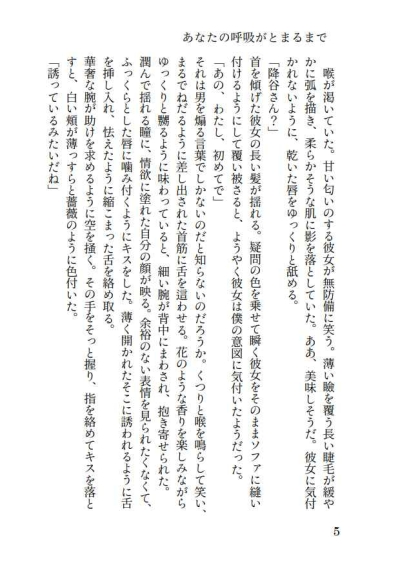 あなたの呼吸がとまるまで

喉が渇いていた。甘い匂いのする彼女が無防備に笑う。薄い瞼を覆う長い睫毛が緩やかに弧を描き、柔らかそうな肌に影を落としていた。ああ、美味しそうだ。彼女に気付かれないように、乾いた唇をゆっくりと舐める。

「降谷さん?」

首を傾げた彼女の長い髪が揺れる。疑問の色を乗せて瞬く彼女をそのままソファに縫い付けるようにして覆い被さると、ようやく彼女は僕の意図に気付いたようだった。

「あの、わたし、初めてで」

それは男を煽る言葉でしかないのだと知らないのだろうか。くつりと喉を鳴らして笑い、まるでねだるように差し出された首筋に舌を這わせる。花のような香りを楽しみながらゆっくりと嬲るように味わっていると、細い腕が背中にまわされ、抱き寄せられた。

潤んで揺れる瞳に、情欲に塗れた自分の顔が映る。余裕のない表情を見られたくなくて、ふっくらとした唇に噛み付くようにキスをした。薄く開かれたそこに誘われるように舌を挿し入れ、怯えたように縮こまった舌を絡め取る。

華奢な腕が助けを求めるように空を掻く。その手をそっと握り、指を絡めてキスを落とすと、白い頬が薄っすらと薔薇のように色付いた。

「誘っているみたいだね」

5